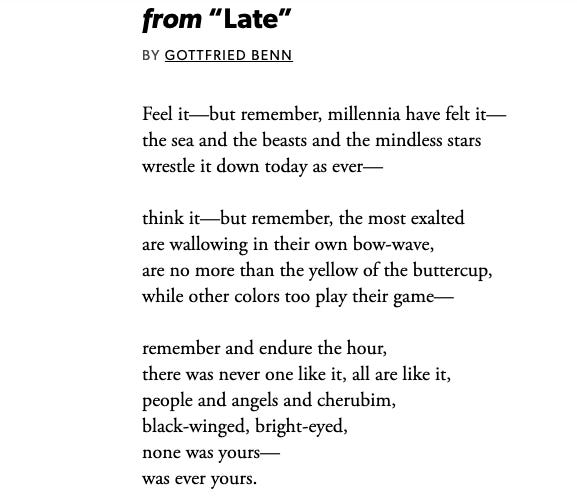 from "Late"

BY GOTTFRIED BENN

Feel it—but remember, millennia have felt it—
the sea and the beasts and the mindless stars
wrestle it down today as ever—

think it—but remember, the most exalted
are wallowing in their own bow-wave,
are no more than the yellow of the buttercup,
while other colors too play their game—

remember and endure the hour,
there was never one like it, all are like it,
people and angels and cherubim,
black-winged, bright-eyed,
none was yours—
was ever yours.